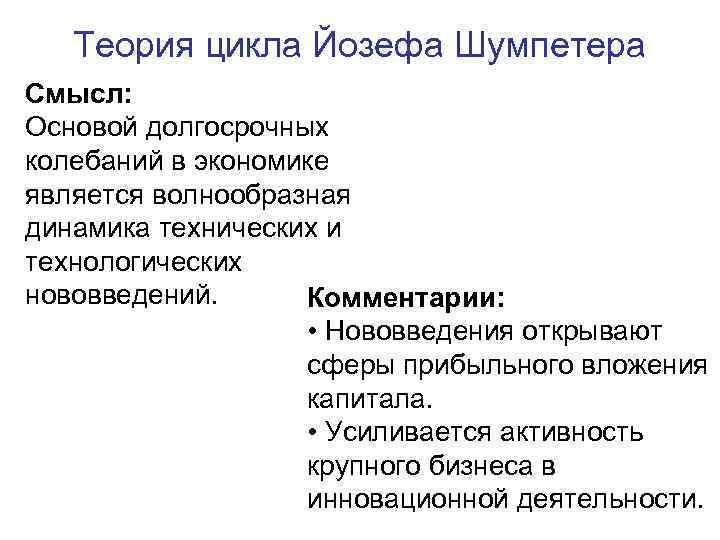 Теория цикла Йозефа Шумпетера

Смысл:
Основой долгосрочных колебаний в экономике является волнообразная динамика технических и технологических нововведений.

Комментарии:
• Нововведения открывают сферы прибыльного вложения капитала.
• Усиливается активность крупного бизнеса в инновационной деятельности.